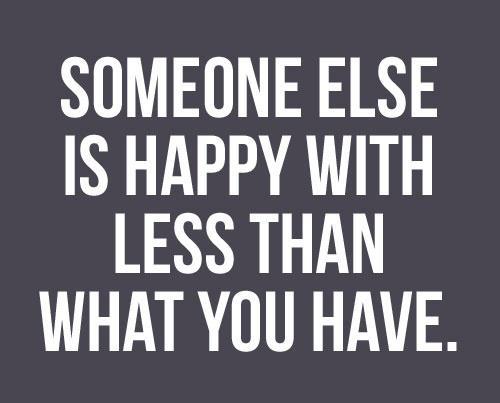 SOMEONE ELSE IS HAPPY WITH LESS THAN WHAT YOU HAVE.